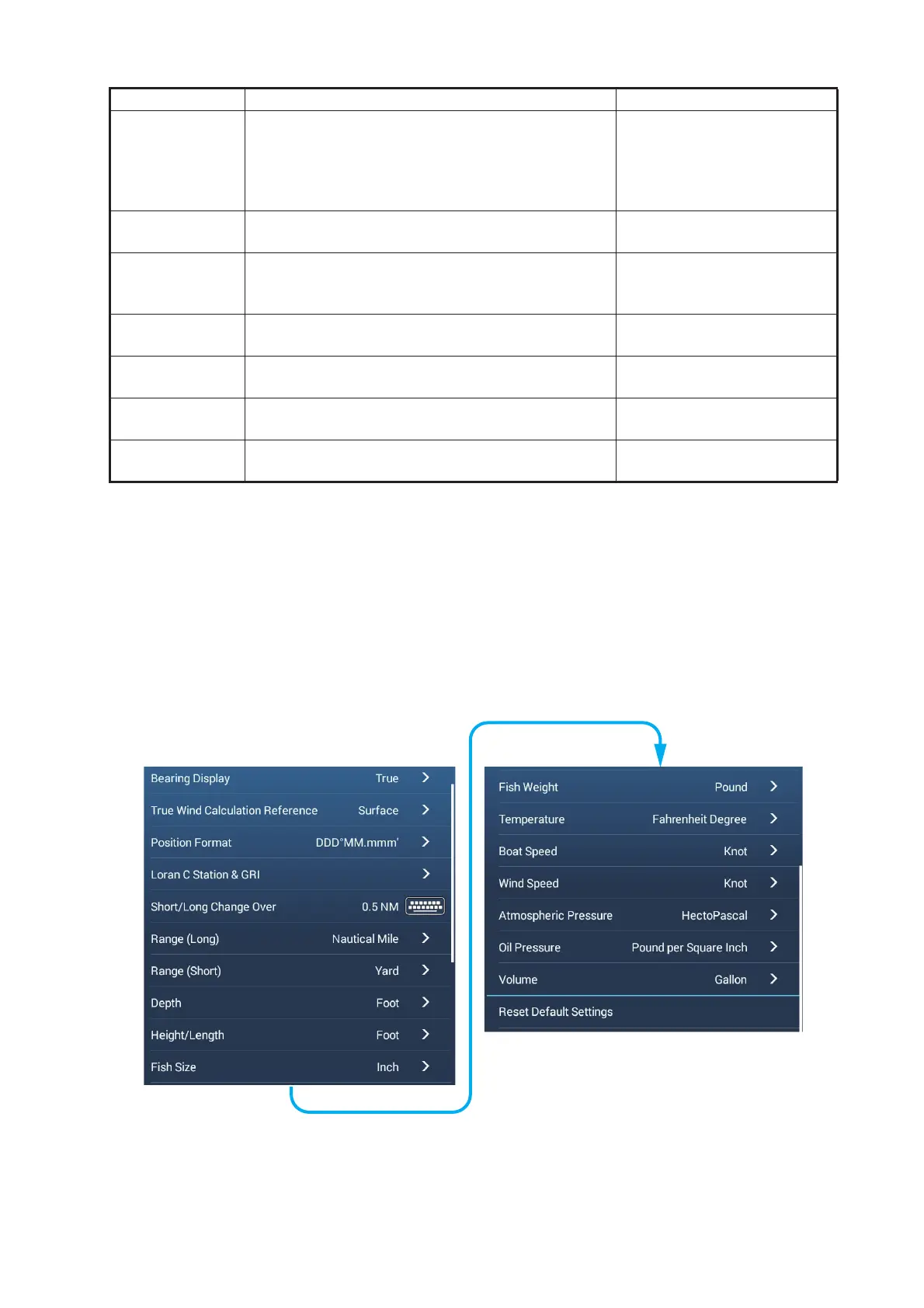 Bearing Display True
True Wind Calculation Reference Surface
Position Format DDD°MM.mmm'
Loran C Station & GRI
Short/Long Change Over 0.5 NM
Range (Long) Nautical Mile
Range (Short) Yard
Depth Foot
Height/Length Foot
Fish Size Inch

Fish Weight Pound
Temperature Fahrenheit Degree
Boat Speed Knot
Wind Speed Knot
Atmospheric Pressure HectoPascal
Oil Pressure Pound per Square Inch
Volume Gallon
Reset Default Settings